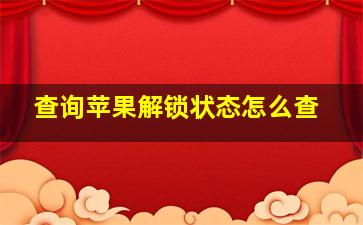 查询苹果解锁状态怎么查